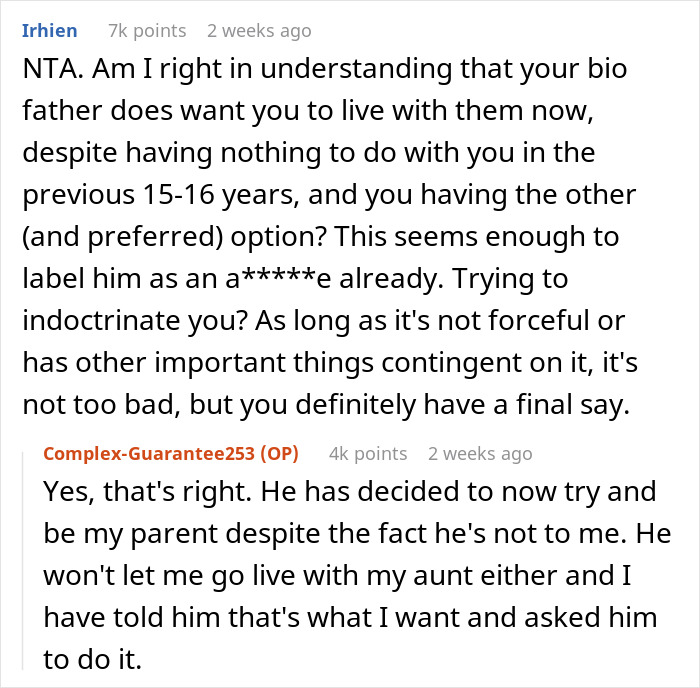 Irhien 7k points 2 weeks ago

NTA. Am I right in understanding that your bio father does want you to live with them now, despite having nothing to do with you in the previous 15-16 years, and you having the other (and preferred) option? This seems enough to label him as an a*****e already. Trying to indoctrinate you? As long as it's not forceful or has other important things contingent on it, it's not too bad, but you definitely have a final say.

Complex-Guarantee253 (OP) 4k points 2 weeks ago

Yes, that's right. He has decided to now try and be my parent despite the fact he's not to me. He won't let me go live with my aunt either and I have told him that's what I want and asked him to do it.